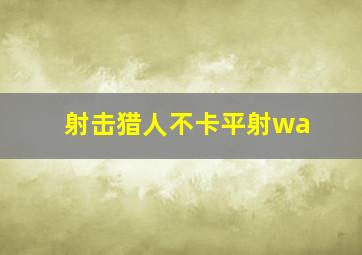 射击猎人不卡平射wa